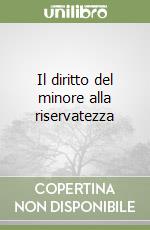 unilibro

Il diritto del minore alla riservatezza

COPERTINA NON DISPONIBILE